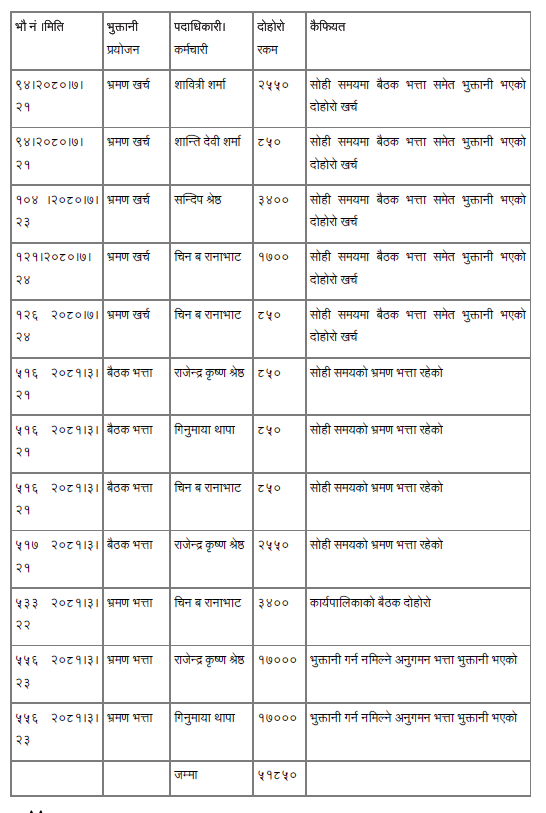 | भौ नं ।मिति | भुक्तानी प्रयोजन | पदाधिकारी। कर्मचारी | दोहोरो रकम | कैफियत |
|---|---|---|---|---|
| ९४।२०८०।७। २१ | भ्रमण खर्च | शावित्री शर्मा | २५५० | सोही समयमा बैठक भत्ता समेत भुक्तानी भएको दोहोरो खर्च |
| ९४।२०८०।७। २१ | भ्रमण खर्च | शान्ति देवी शर्मा | ८५० | सोही समयमा बैठक भत्ता समेत भुक्तानी भएको दोहोरो खर्च |
| १०४ ।२०८०।७। २३ | भ्रमण खर्च | सन्दिप श्रेष्ठ | ३४०० | सोही समयमा बैठक भत्ता समेत भुक्तानी भएको दोहोरो खर्च |
| १२१।२०८०।७। २४ | भ्रमण खर्च | चिन ब रानाभाट | १७०० | सोही समयमा बैठक भत्ता समेत भुक्तानी भएको दोहोरो खर्च |
| १२६ २०८०।७। २४ | भ्रमण खर्च | चिन ब रानाभाट | ८५० | सोही समयमा बैठक भत्ता समेत भुक्तानी भएको दोहोरो खर्च |
| ५१६ २०८१।३। २१ | बैठक भत्ता | राजेन्द्र कृष्ण श्रेष्ठ | ८५० | सोही समयको भ्रमण भत्ता रहेको |
| ५१६ २०८१।३। २१ | बैठक भत्ता | गिनुमाया थापा | ८५० | सोही समयको भ्रमण भत्ता रहेको |
| ५१६ २०८१।३। २१ | बैठक भत्ता | चिन ब रानाभाट | ८५० | सोही समयको भ्रमण भत्ता रहेको |
| ५१७ २०८१।३। २१ | बैठक भत्ता | राजेन्द्र कृष्ण श्रेष्ठ | २५५० | सोही समयको भ्रमण भत्ता रहेको |
| ५३३ २०८१।३। २२ | भ्रमण भत्ता | चिन ब रानाभाट | ३४०० | कार्यपालिकाको बैठक दोहोरो |
| ५५६ २०८१।३। २३ | भ्रमण भत्ता | राजेन्द्र कृष्ण श्रेष्ठ | १७००० | भुक्तानी गर्न नमिल्ने अनुगमन भत्ता भुक्तानी भएको |
| ५५६ २०८१।३। २३ | भ्रमण भत्ता | गिनुमाया थापा | १७००० | भुक्तानी गर्न नमिल्ने अनुगमन भत्ता भुक्तानी भएको |
| | | जम्मा | ५१८५० | |